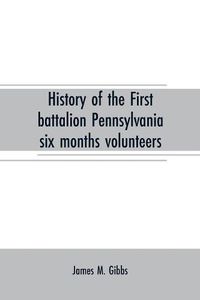 History of the First battalion Pennsylvania six months volunteers

James M. Gibbs